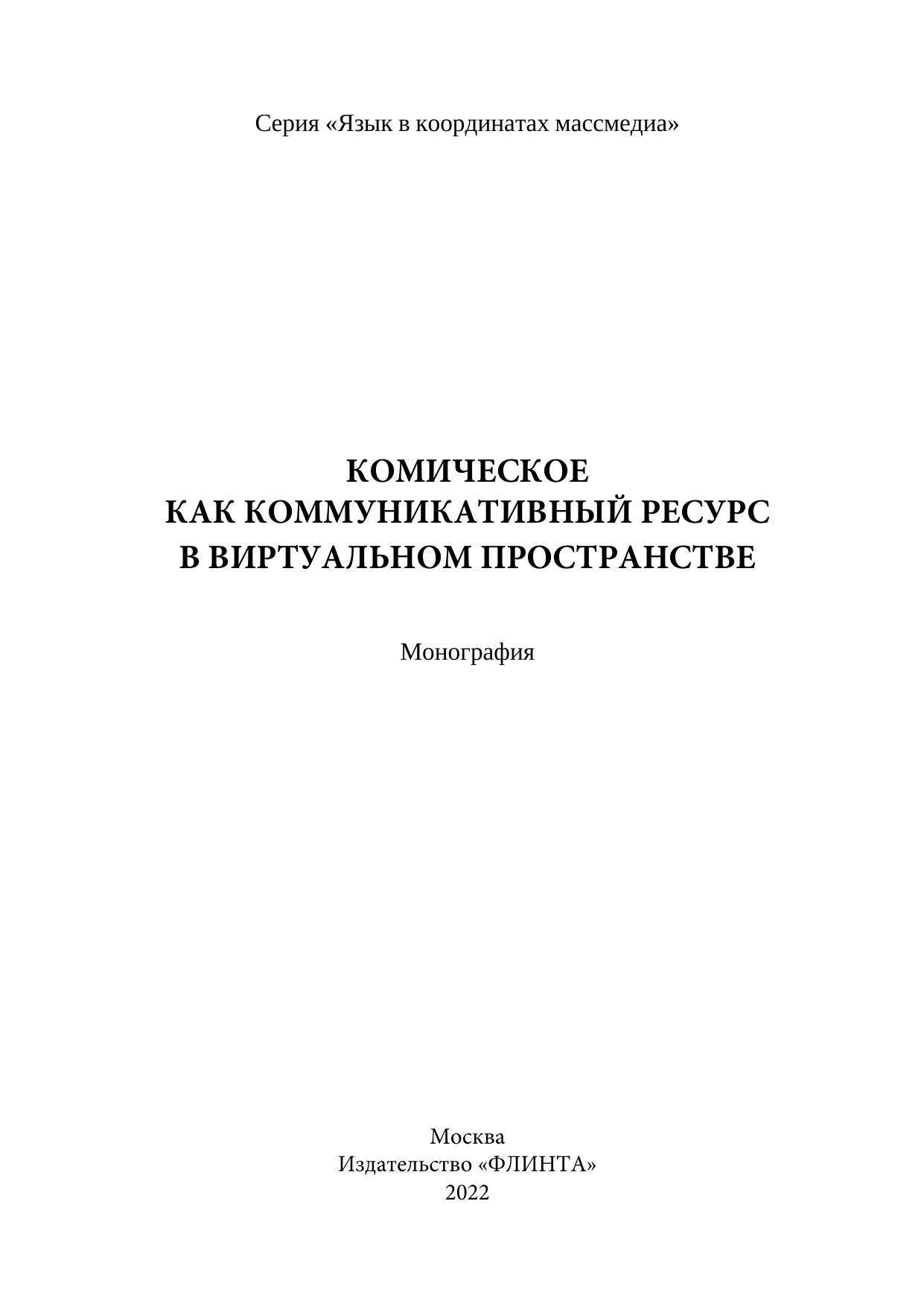 Серия «Язык в координатах массмедиа»

КОМИЧЕСКОЕ
КАК КОММУНИКАТИВНЫЙ РЕСУРС
В ВИРТУАЛЬНОМ ПРОСТРАНСТВЕ

Монография

Москва
Издательство «ФЛИНТА»
2022